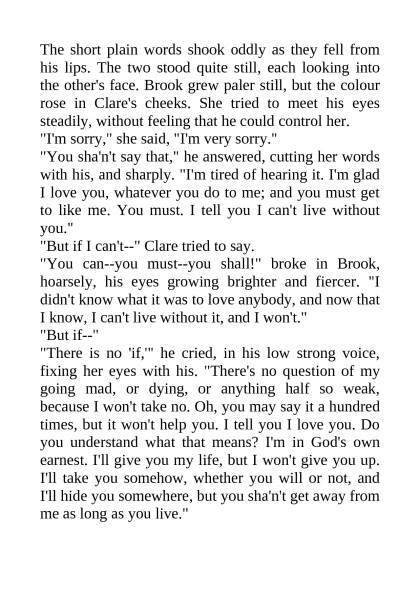 The short plain words shook oddly as they fell from his lips. The two stood quite still, each looking into the other's face. Brook grew paler still, but the colour rose in Clare's cheeks. She tried to meet his eyes steadily, without feeling that he could control her.

"I'm sorry," she said, "I'm very sorry."

"You sha'n't say that," he answered, cutting her words with his, and sharply. "I'm tired of hearing it. I'm glad I love you, whatever you do to me; and you must get to like me. You must. I tell you I can't live without you."

"But if I can't--" Clare tried to say.

"You can--you must--you shall!" broke in Brook, hoarsely, his eyes growing brighter and fiercer. "I didn't know what it was to love anybody, and now that I know, I can't live without it, and I won't."

"But if--"

"There is no 'if,'" he cried, in his low strong voice, fixing her eyes with his. "There's no question of my going mad, or dying, or anything half so weak, because I won't take no. Oh, you may say it a hundred times, but it won't help you. I tell you I love you. Do you understand what that means? I'm in God's own earnest. I'll give you my life, but I won't give you up. I'll take you somehow, whether you will or not, and I'll hide you somewhere, but you sha'n't get away from me as long as you live."